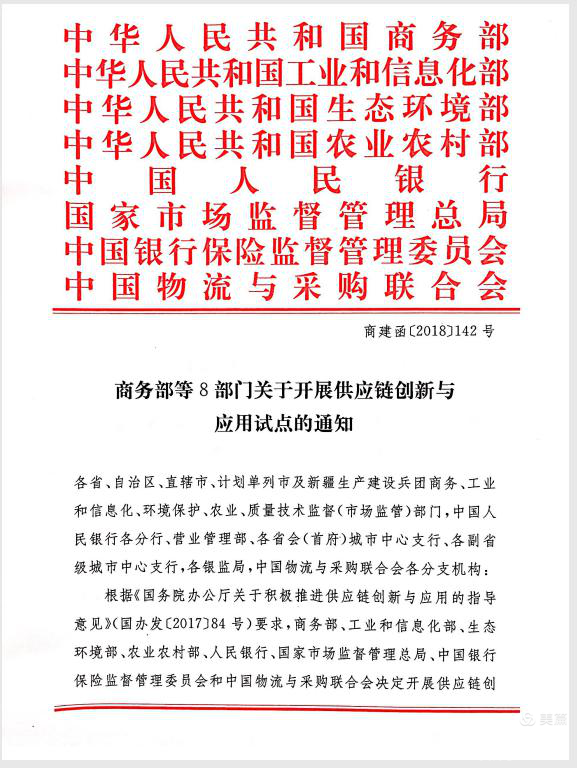 中华人民共和国商务部
中华人民共和国工业和信息化部
中华人民共和国生态环境部
中华人民共和国农业农村部
中国人民银行
国家市场监督管理总局
中国银行保险监督管理委员会
中国物流与采购联合会

商建函〔2018〕142号

商务部等8部门关于开展供应链创新与应用试点的通知

各省、自治区、直辖市、计划单列市及新疆生产建设兵团商务、工业和信息化、环境保护、农业、质量技术监督（市场监管）部门，中国人民银行各分行、营业管理部、各省会（首府）城市中心支行、各副省级城市中心支行，各银监局，中国物流与采购联合会各分支机构：

根据《国务院办公厅关于积极推进供应链创新与应用的指导意见》（国办发〔2017〕84号）要求，商务部、工业和信息化部、生态环境部、农业农村部、人民银行、国家市场监督管理总局、中国银行保险监督管理委员会和中国物流与采购联合会决定开展供应链创

美篇